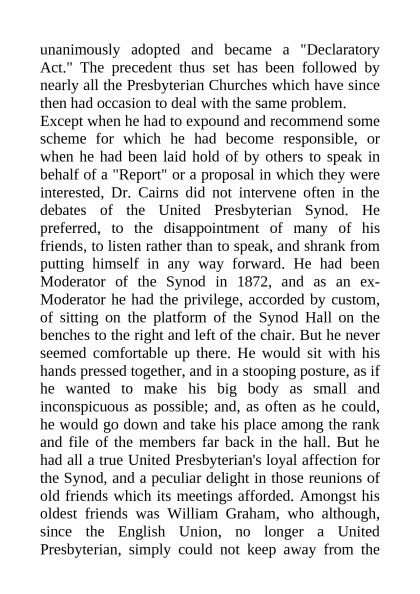 unanimously adopted and became a "Declaratory Act." The precedent thus set has been followed by nearly all the Presbyterian Churches which have since then had occasion to deal with the same problem.

Except when he had to expound and recommend some scheme for which he had become responsible, or when he had been laid hold of by others to speak in behalf of a "Report" or a proposal in which they were interested, Dr. Cairns did not intervene often in the debates of the United Presbyterian Synod. He preferred, to the disappointment of many of his friends, to listen rather than to speak, and shrank from putting himself in any way forward. He had been Moderator of the Synod in 1872, and as an ex-Moderator he had the privilege, accorded by custom, of sitting on the platform of the Synod Hall on the benches to the right and left of the chair. But he never seemed comfortable up there. He would sit with his hands pressed together, and in a stooping posture, as if he wanted to make his big body as small and inconspicuous as possible; and, as often as he could, he would go down and take his place among the rank and file of the members far back in the hall. But he had all a true United Presbyterian's loyal affection for the Synod, and a peculiar delight in those reunions of old friends which its meetings afforded. Amongst his oldest friends was William Graham, who although, since the English Union, no longer a United Presbyterian, simply could not keep away from the